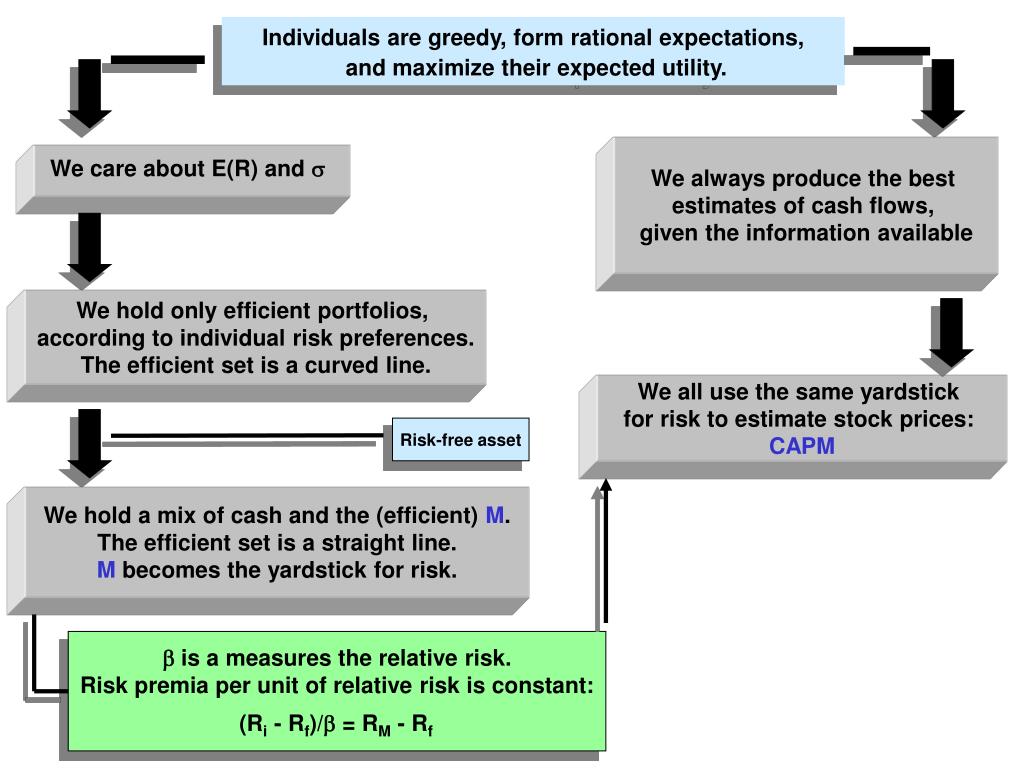 Individuals are greedy, form rational expectations, and maximize their expected utility.

We care about E(R) and $\sigma$

We hold only efficient portfolios, according to individual risk preferences. The efficient set is a curved line.

Risk-free asset

We hold a mix of cash and the (efficient) M. The efficient set is a straight line. M becomes the yardstick for risk.

$\beta$ is a measures the relative risk. Risk premia per unit of relative risk is constant:

$(R_i - R_f)/\beta = R_M - R_f$

We always produce the best estimates of cash flows, given the information available

We all use the same yardstick for risk to estimate stock prices: CAPM